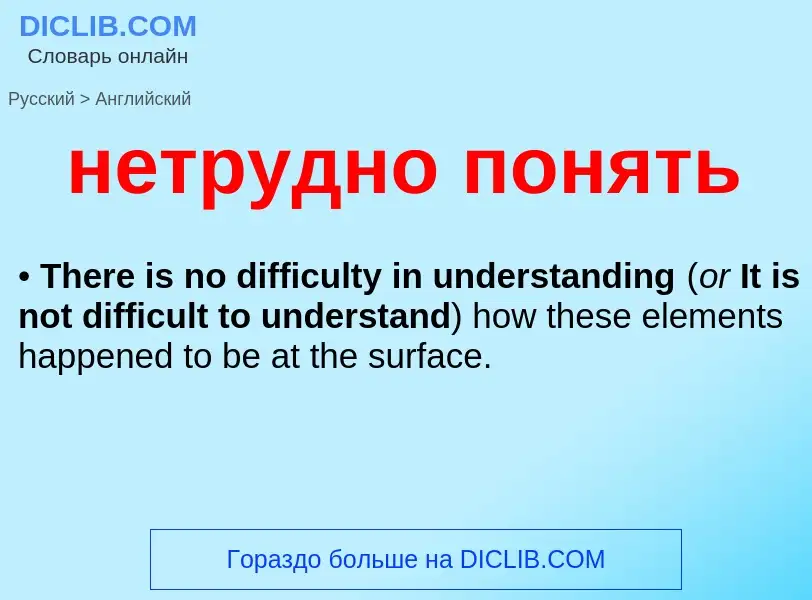 DICLIB.COM
Словарь онлайн

Русский > Английский

нетрудно понять

• There is no difficulty in understanding (or It is not difficult to understand) how these elements happened to be at the surface.

Гораздо больше на DICLIB.COM